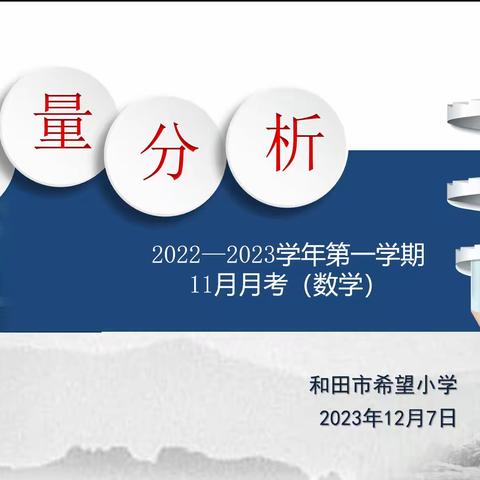 量 分 析

2022—2023学年第一学期
11月月考（数学）

和田市希望小学
2023年12月7日